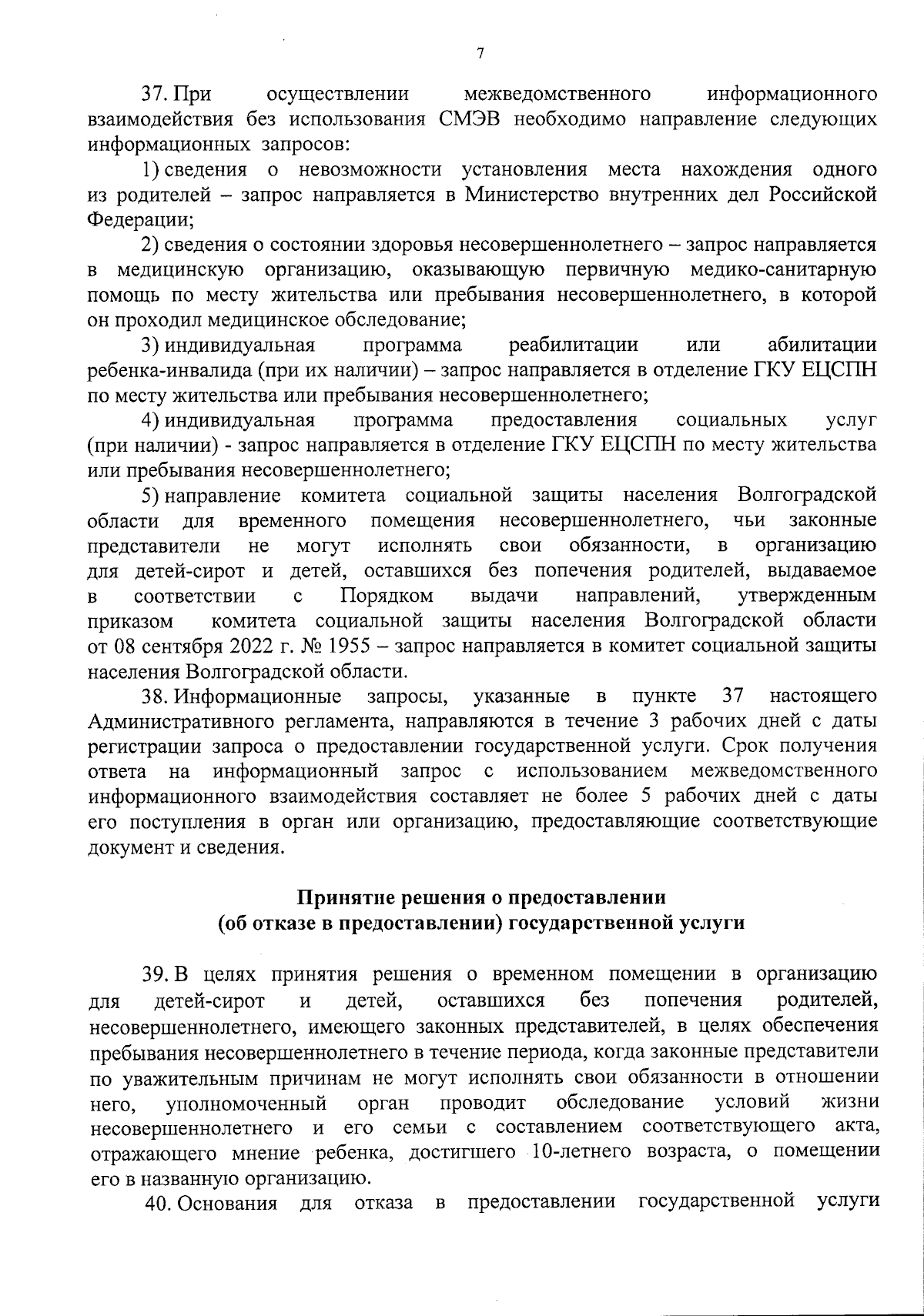 7

37. При осуществлении межведомственного информационного взаимодействия без использования СМЭВ необходимо направление следующих информационных запросов:

1) сведения о невозможности установления места нахождения одного из родителей – запрос направляется в Министерство внутренних дел Российской Федерации;

2) сведения о состоянии здоровья несовершеннолетнего – запрос направляется в медицинскую организацию, оказывающую первичную медико-санитарную помощь по месту жительства или пребывания несовершеннолетнего, в которой он проходил медицинское обследование;

3) индивидуальная программа реабилитации или абилитации ребенка-инвалида (при их наличии) – запрос направляется в отделение ГКУ ЕЦСПН по месту жительства или пребывания несовершеннолетнего;

4) индивидуальная программа предоставления социальных услуг (при наличии) - запрос направляется в отделение ГКУ ЕЦСПН по месту жительства или пребывания несовершеннолетнего;

5) направление комитета социальной защиты населения Волгоградской области для временного помещения несовершеннолетнего, чьи законные представители не могут исполнять свои обязанности, в организацию для детей-сирот и детей, оставшихся без попечения родителей, выдаваемое в соответствии с Порядком выдачи направлений, утвержденным приказом комитета социальной защиты населения Волгоградской области от 08 сентября 2022 г. № 1955 – запрос направляется в комитет социальной защиты населения Волгоградской области.

38. Информационные запросы, указанные в пункте 37 настоящего Административного регламента, направляются в течение 3 рабочих дней с даты регистрации запроса о предоставлении государственной услуги. Срок получения ответа на информационный запрос с использованием межведомственного информационного взаимодействия составляет не более 5 рабочих дней с даты его поступления в орган или организацию, предоставляющие соответствующие документ и сведения.

Принятие решения о предоставлении
(об отказе в предоставлении) государственной услуги

39. В целях принятия решения о временном помещении в организацию для детей-сирот и детей, оставшихся без попечения родителей, несовершеннолетнего, имеющего законных представителей, в целях обеспечения пребывания несовершеннолетнего в течение периода, когда законные представители по уважительным причинам не могут исполнять свои обязанности в отношении него, уполномоченный орган проводит обследование условий жизни несовершеннолетнего и его семьи с составлением соответствующего акта, отражающего мнение ребенка, достигшего 10-летнего возраста, о помещении его в названную организацию.

40. Основания для отказа в предоставлении государственной услуги